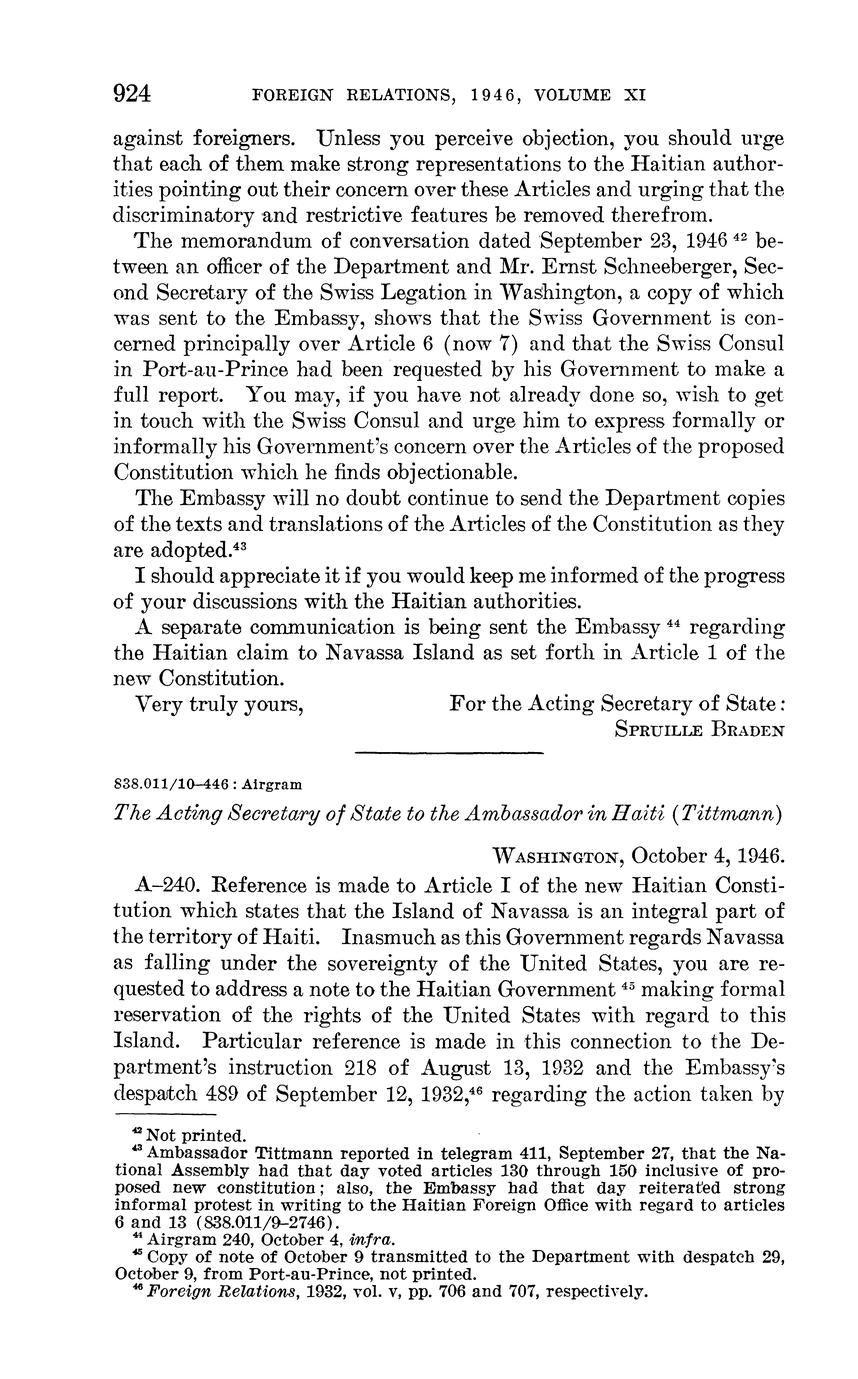 924 FOREIGN RELATIONS, 1946, VOLUME XI

against foreigners. Unless you perceive objection, you should urge that each of them make strong representations to the Haitian authorities pointing out their concern over these Articles and urging that the discriminatory and restrictive features be removed therefrom.

The memorandum of conversation dated September 23, 1946 $^{42}$ between an officer of the Department and Mr. Ernst Schneeberger, Second Secretary of the Swiss Legation in Washington, a copy of which was sent to the Embassy, shows that the Swiss Government is concerned principally over Article 6 (now 7) and that the Swiss Consul in Port-au-Prince had been requested by his Government to make a full report. You may, if you have not already done so, wish to get in touch with the Swiss Consul and urge him to express formally or informally his Government's concern over the Articles of the proposed Constitution which he finds objectionable.

The Embassy will no doubt continue to send the Department copies of the texts and translations of the Articles of the Constitution as they are adopted.$^{43}$

I should appreciate it if you would keep me informed of the progress of your discussions with the Haitian authorities.

A separate communication is being sent the Embassy $^{44}$ regarding the Haitian claim to Navassa Island as set forth in Article 1 of the new Constitution.

Very truly yours, For the Acting Secretary of State:
SPRUILLE BRADEN

838.011/10–446 : Airgram

The Acting Secretary of State to the Ambassador in Haiti (Tittmann)

WASHINGTON, October 4, 1946.

A–240. Reference is made to Article I of the new Haitian Constitution which states that the Island of Navassa is an integral part of the territory of Haiti. Inasmuch as this Government regards Navassa as falling under the sovereignty of the United States, you are requested to address a note to the Haitian Government $^{45}$ making formal reservation of the rights of the United States with regard to this Island. Particular reference is made in this connection to the Department's instruction 218 of August 13, 1932 and the Embassy's despatch 489 of September 12, 1932,$^{46}$ regarding the action taken by

$^{42}$ Not printed.
$^{43}$ Ambassador Tittmann reported in telegram 411, September 27, that the National Assembly had that day voted articles 130 through 150 inclusive of proposed new constitution; also, the Embassy had that day reiterated strong informal protest in writing to the Haitian Foreign Office with regard to articles 6 and 13 (838.011/9–2746).
$^{44}$ Airgram 240, October 4, infra.
$^{45}$ Copy of note of October 9 transmitted to the Department with despatch 29, October 9, from Port-au-Prince, not printed.
$^{46}$ Foreign Relations, 1932, vol. v, pp. 706 and 707, respectively.